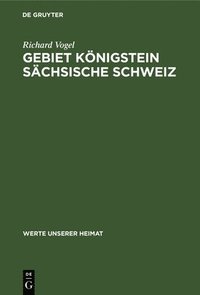 DE GRUYTER

Richard Vogel

GEBIET KÖNIGSTEIN SÄCHSISCHE SCHWEIZ

WERTE UNSERER HEIMAT

DE G